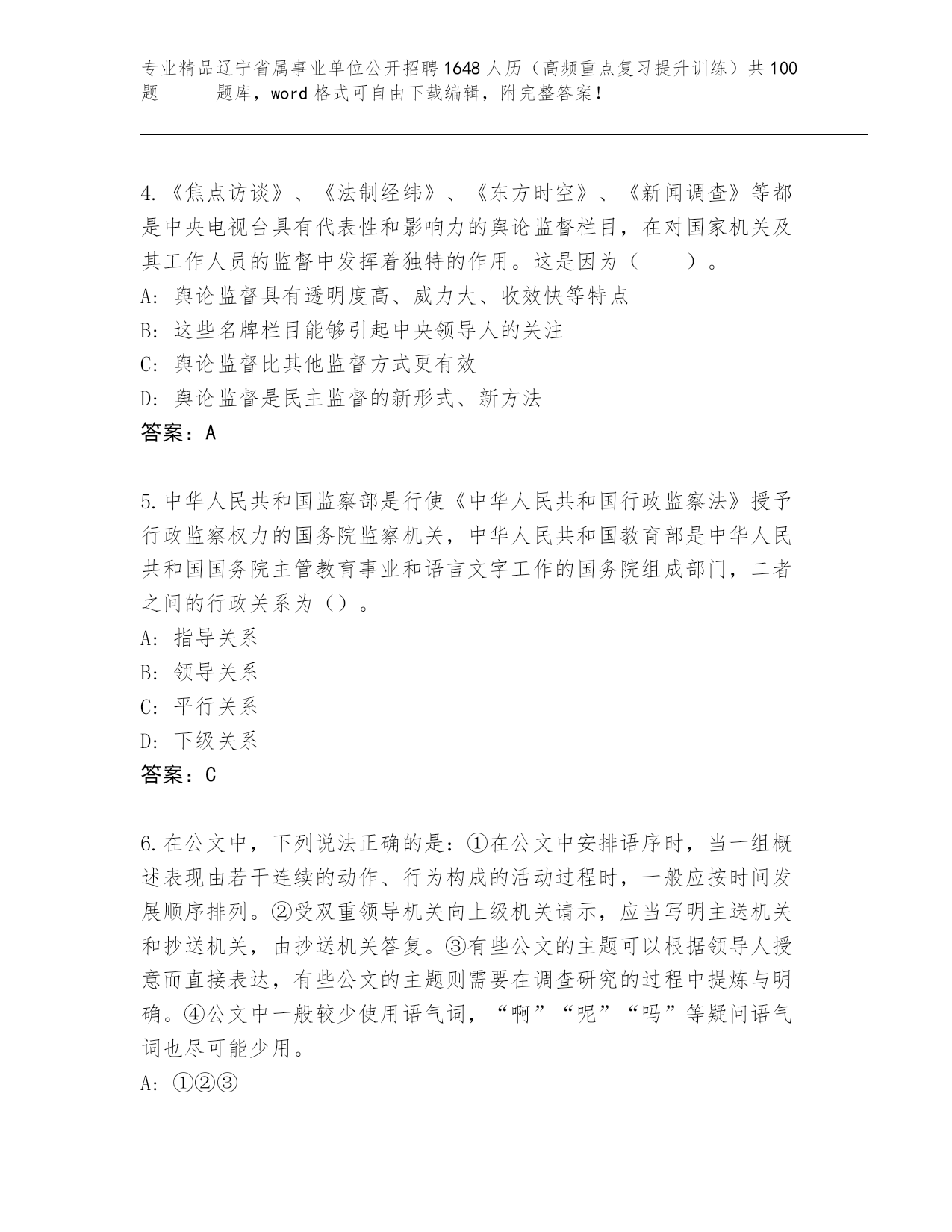 专业精品辽宁省属事业单位公开招聘1648人历（高频重点复习提升训练）共100题 题库，word格式可自由下载编辑，附完整答案！

4.《焦点访谈》、《法制经纬》、《东方时空》、《新闻调查》等都是中央电视台具有代表性和影响力的舆论监督栏目，在对国家机关及其工作人员的监督中发挥着独特的作用。这是因为（ ）。
A：舆论监督具有透明度高、威力大、收效快等特点
B：这些名牌栏目能够引起中央领导人的关注
C：舆论监督比其他监督方式更有效
D：舆论监督是民主监督的新形式、新方法
答案：A

5.中华人民共和国监察部是行使《中华人民共和国行政监察法》授予行政监察权力的国务院监察机关，中华人民共和国教育部是中华人民共和国国务院主管教育事业和语言文字工作的国务院组成部门，二者之间的行政关系为（）。
A：指导关系
B：领导关系
C：平行关系
D：下级关系
答案：C

6.在公文中，下列说法正确的是：①在公文中安排语序时，当一组概述表现由若干连续的动作、行为构成的活动过程时，一般应按时间发展顺序排列。②受双重领导机关向上级机关请示，应当写明主送机关和抄送机关，由抄送机关答复。③有些公文的主题可以根据领导人授意而直接表达，有些公文的主题则需要在调查研究的过程中提炼与明确。④公文中一般较少使用语气词，“啊”“呢”“吗”等疑问语气词也尽可能少用。
A：①②③